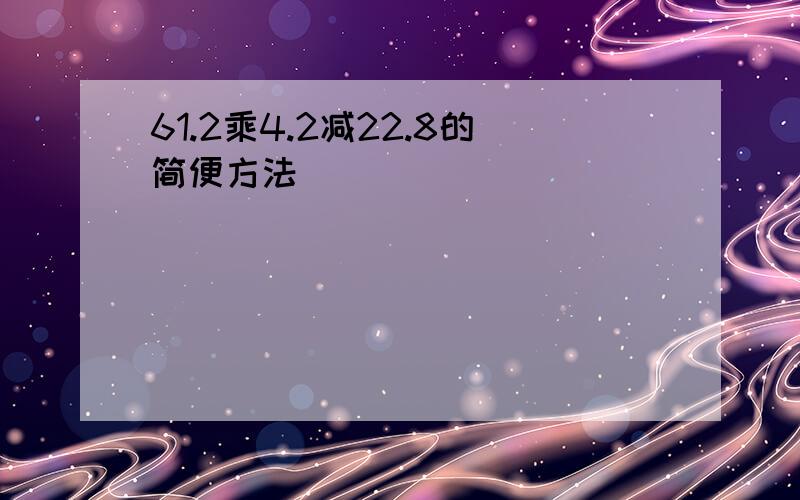 61.2乘4.2减22.8的简便方法